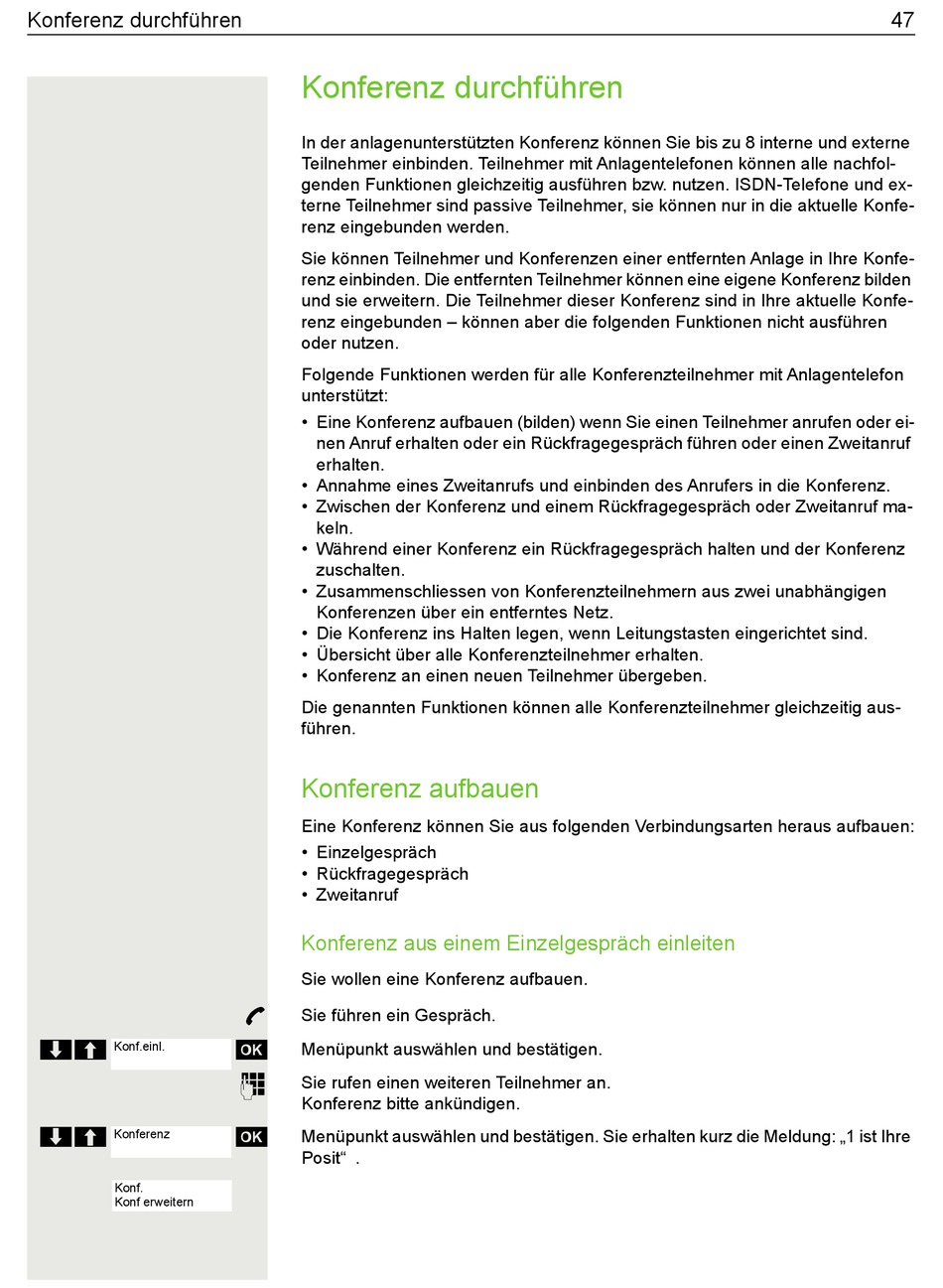 Konferenz durchführen 47

Konferenz durchführen

In der anlagenunterstützten Konferenz können Sie bis zu 8 interne und externe Teilnehmer einbinden. Teilnehmer mit Anlagentelefonen können alle nachfolgenden Funktionen gleichzeitig ausführen bzw. nutzen. ISDN-Telefone und externe Teilnehmer sind passive Teilnehmer, sie können nur in die aktuelle Konferenz eingebunden werden.

Sie können Teilnehmer und Konferenzen einer entfernten Anlage in Ihre Konferenz einbinden. Die entfernten Teilnehmer können eine eigene Konferenz bilden und sie erweitern. Die Teilnehmer dieser Konferenz sind in Ihre aktuelle Konferenz eingebunden – können aber die folgenden Funktionen nicht ausführen oder nutzen.

Folgende Funktionen werden für alle Konferenzteilnehmer mit Anlagentelefon unterstützt:
• Eine Konferenz aufbauen (bilden) wenn Sie einen Teilnehmer anrufen oder einen Anruf erhalten oder ein Rückfragegespräch führen oder einen Zweitanruf erhalten.
• Annahme eines Zweitanrufs und einbinden des Anrufers in die Konferenz.
• Zwischen der Konferenz und einem Rückfragegespräch oder Zweitanruf makeln.
• Während einer Konferenz ein Rückfragegespräch halten und der Konferenz zuschalten.
• Zusammenschliessen von Konferenzteilnehmern aus zwei unabhängigen Konferenzen über ein entferntes Netz.
• Die Konferenz ins Halten legen, wenn Leitungstasten eingerichtet sind.
• Übersicht über alle Konferenzteilnehmer erhalten.
• Konferenz an einen neuen Teilnehmer übergeben.

Die genannten Funktionen können alle Konferenzteilnehmer gleichzeitig ausführen.

Konferenz aufbauen

Eine Konferenz können Sie aus folgenden Verbindungsarten heraus aufbauen:
• Einzelgespräch
• Rückfragegespräch
• Zweitanruf

Konferenz aus einem Einzelgespräch einleiten

Sie wollen eine Konferenz aufbauen.

Sie führen ein Gespräch.

Konf.einl. OK Menüpunkt auswählen und bestätigen.

Sie rufen einen weiteren Teilnehmer an.
Konferenz bitte ankündigen.

Konferenz OK Menüpunkt auswählen und bestätigen. Sie erhalten kurz die Meldung: „1 ist Ihre Posit“ .

Konf.
Konf erweitern